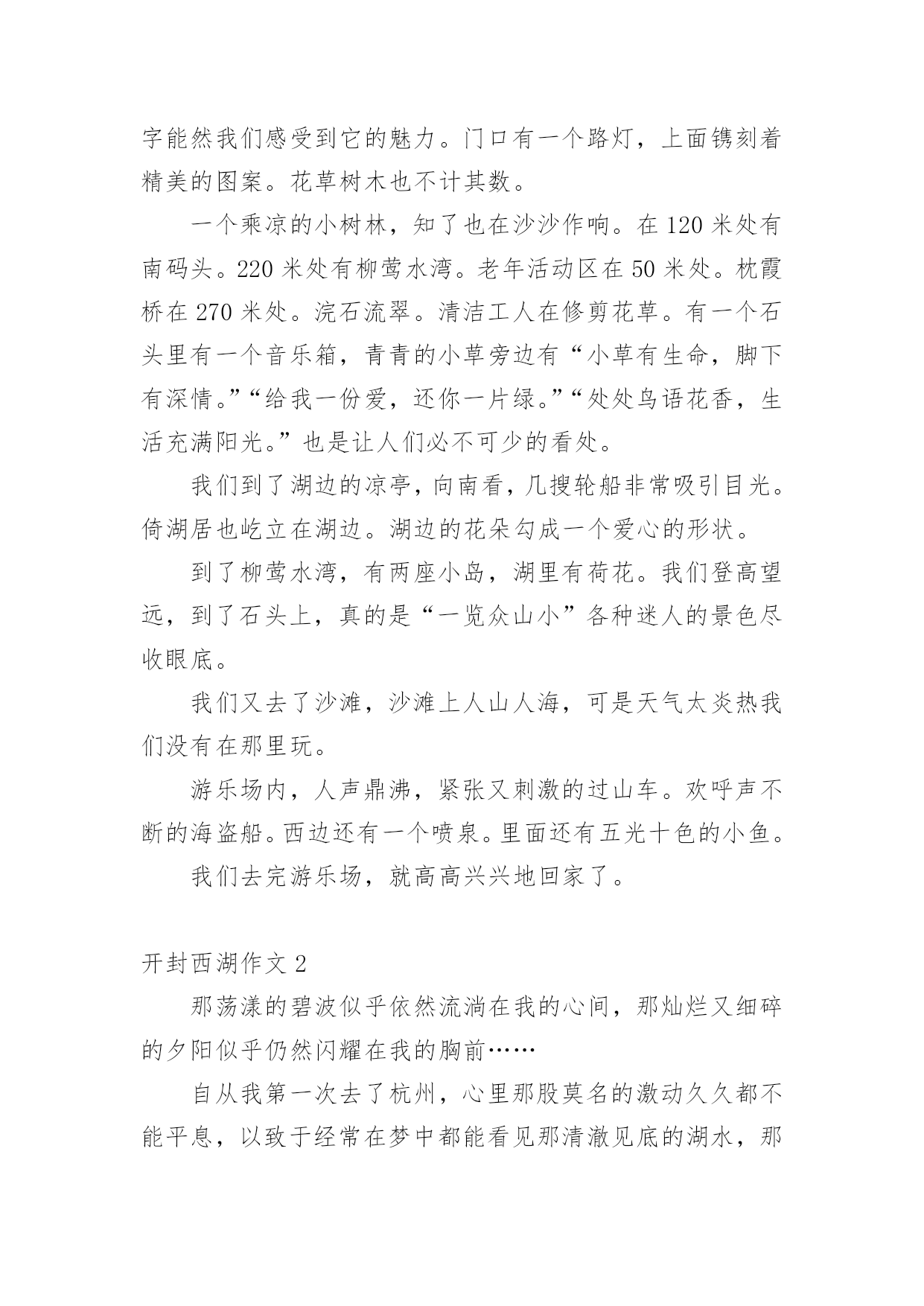 字能然我们感受到它的魅力。门口有一个路灯，上面镌刻着精美的图案。花草树木也不计其数。

一个乘凉的小树林，知了也在沙沙作响。在120米处有南码头。220米处有柳莺水湾。老年活动区在50米处。枕霞桥在270米处。浣石流翠。清洁工人在修剪花草。有一个石头里有一个音乐箱，青青的小草旁边有“小草有生命，脚下有深情。”“给我一份爱，还你一片绿。”“处处鸟语花香，生活充满阳光。”也是让人们必不可少的看处。

我们到了湖边的凉亭，向南看，几搜轮船非常吸引目光。倚湖居也屹立在湖边。湖边的花朵勾成一个爱心的形状。

到了柳莺水湾，有两座小岛，湖里有荷花。我们登高望远，到了石头上，真的是“一览众山小”各种迷人的景色尽收眼底。

我们又去了沙滩，沙滩上人山人海，可是天气太炎热我们没有在那里玩。

游乐场内，人声鼎沸，紧张又刺激的过山车。欢呼声不断的海盗船。西边还有一个喷泉。里面还有五光十色的小鱼。

我们去完游乐场，就高高兴兴地回家了。

开封西湖作文2

那荡漾的碧波似乎依然流淌在我的心间，那灿烂又细碎的夕阳似乎仍然闪耀在我的胸前……

自从我第一次去了杭州，心里那股莫名的激动久久都不能平息，以致于经常在梦中都能看见那清澈见底的湖水，那